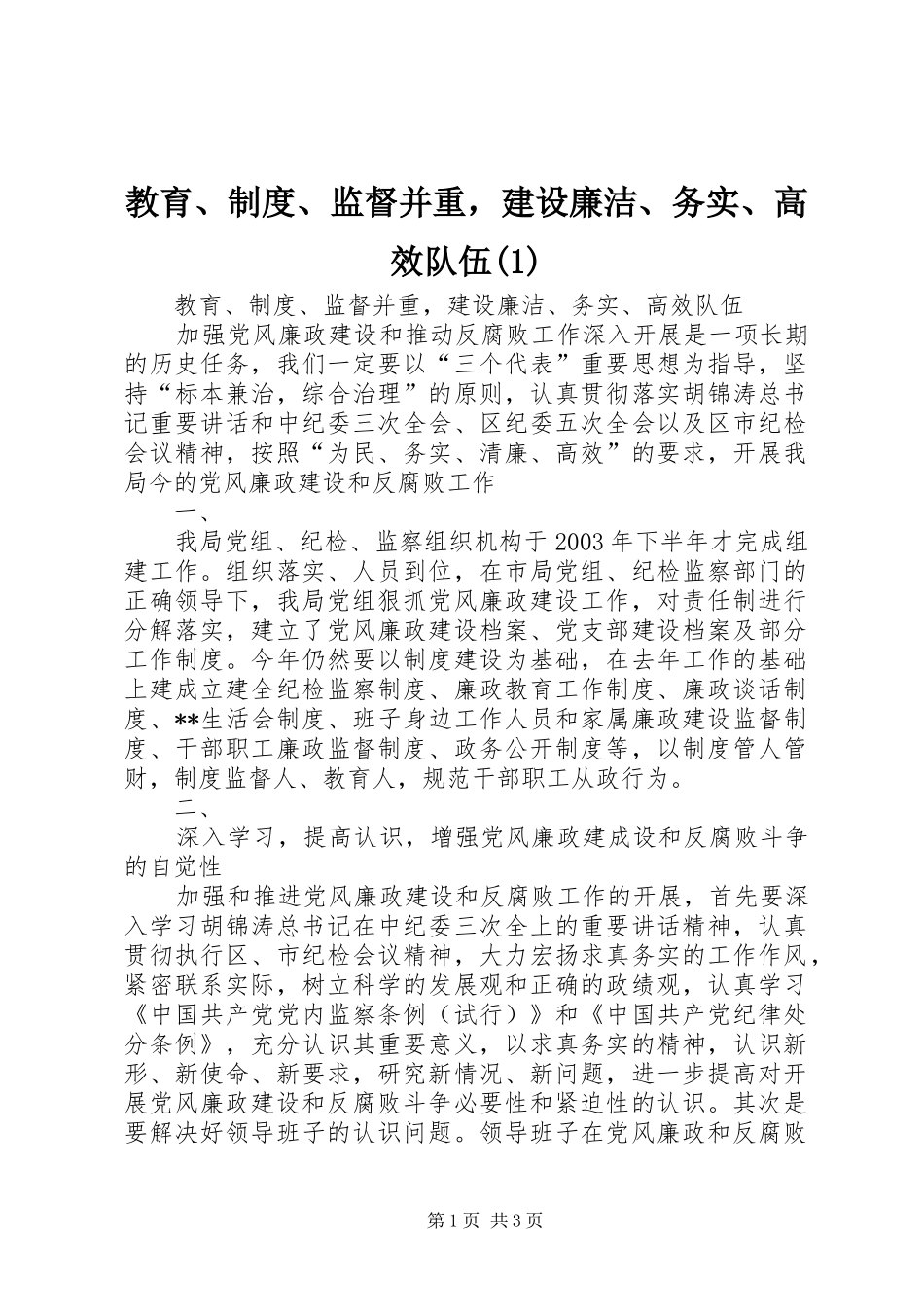 教育、制度、监督并重，建设廉洁、务实、高效队伍(1)

教育、制度、监督并重，建设廉洁、务实、高效队伍

加强党风廉政建设和推动反腐败工作深入开展是一项长期的历史任务，我们一定要以“三个代表”重要思想为指导，坚持“标本兼治，综合治理”的原则，认真贯彻落实胡锦涛总书记重要讲话和中纪委三次全会、区纪委五次全会以及区市纪检会议精神，按照“为民、务实、清廉、高效”的要求，开展我局今的党风廉政建设和反腐败工作

一、

我局党组、纪检、监察组织机构于2003年下半年才完成组建工作。组织落实、人员到位，在市局党组、纪检监察部门的正确领导下，我局党组狠抓党风廉政建设工作，对责任制进行分解落实，建立了党风廉政建设档案、党支部建设档案及部分工作制度。今年仍然要以制度建设为基础，在去年工作的基础上建成立建全纪检监察制度、廉政教育工作制度、廉政谈话制度、**生活会制度、班子身边工作人员和家属廉政建设监督制度、干部职工廉政监督制度、政务公开制度等，以制度管人管财，制度监督人、教育人，规范干部职工从政行为。

二、

深入学习，提高认识，增强党风廉政建成设和反腐败斗争的自觉性

加强和推进党风廉政建设和反腐败工作的开展，首先要深入学习胡锦涛总书记在中纪委三次全上的重要讲话精神，认真贯彻执行区、市纪检会议精神，大力宏扬求真务实的工作作风，紧密联系实际，树立科学的发展观和正确的政绩观，认真学习《中国共产党党内监察条例（试行）》和《中国共产党纪律处分条例》，充分认识其重要意义，以求真务实的精神，认识新形、新使命、新要求，研究新情况、新问题，进一步提高对开展党风廉政建设和反腐败斗争必要性和紧迫性的认识。其次是要解决好领导班子的认识问题。领导班子在党风廉政和反腐败

第1页 共3页